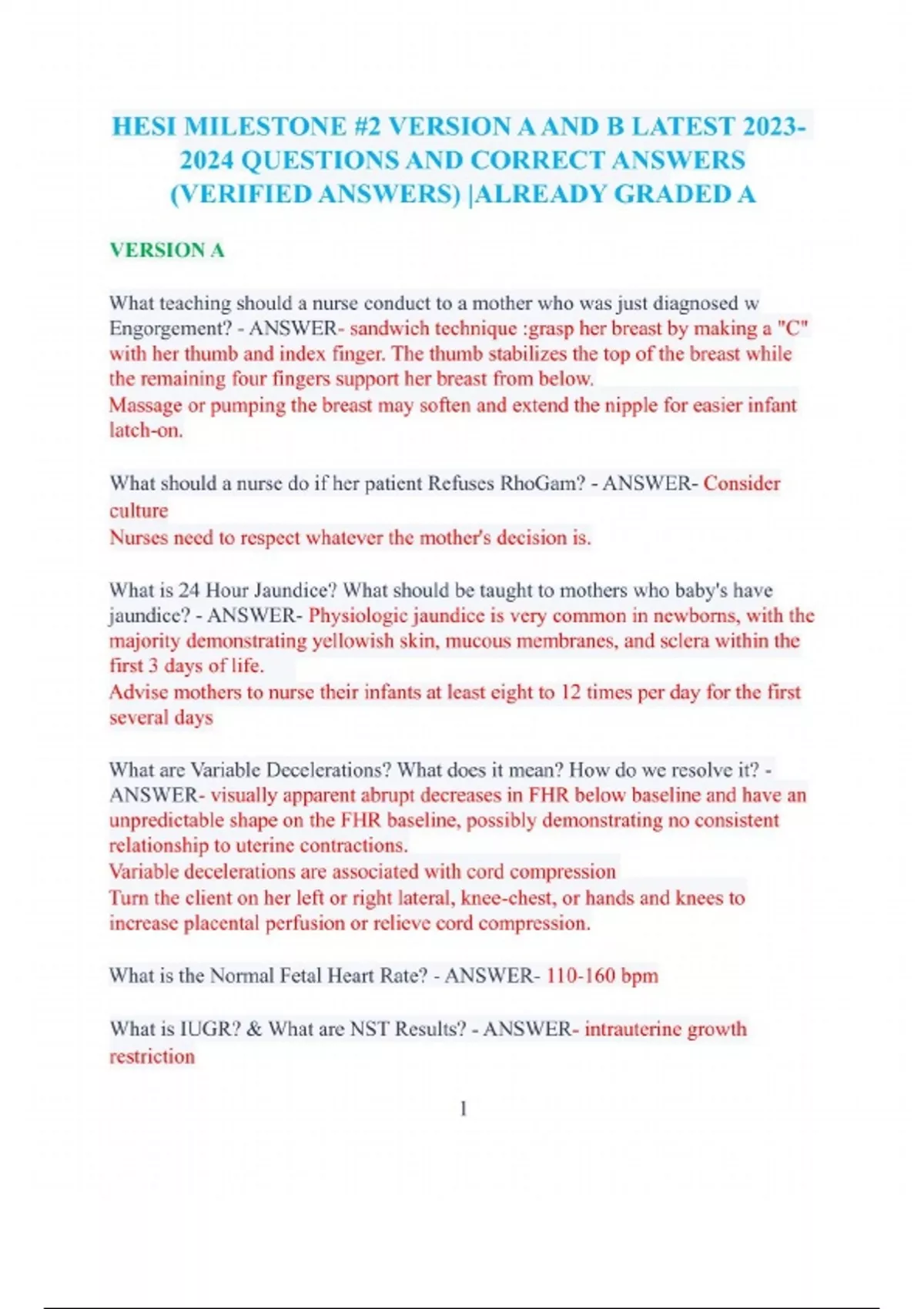 HESI MILESTONE #2 VERSION A AND B LATEST 2023-2024 QUESTIONS AND CORRECT ANSWERS (VERIFIED ANSWERS) |ALREADY GRADED A

VERSION A

What teaching should a nurse conduct to a mother who was just diagnosed w Engorgement? - ANSWER- sandwich technique :grasp her breast by making a "C" with her thumb and index finger. The thumb stabilizes the top of the breast while the remaining four fingers support her breast from below.
Massage or pumping the breast may soften and extend the nipple for easier infant latch-on.

What should a nurse do if her patient Refuses RhoGam? - ANSWER- Consider culture
Nurses need to respect whatever the mother's decision is.

What is 24 Hour Jaundice? What should be taught to mothers who baby's have jaundice? - ANSWER- Physiologic jaundice is very common in newborns, with the majority demonstrating yellowish skin, mucous membranes, and sclera within the first 3 days of life.
Advise mothers to nurse their infants at least eight to 12 times per day for the first several days

What are Variable Decelerations? What does it mean? How do we resolve it? - ANSWER- visually apparent abrupt decreases in FHR below baseline and have an unpredictable shape on the FHR baseline, possibly demonstrating no consistent relationship to uterine contractions.
Variable decelerations are associated with cord compression
Turn the client on her left or right lateral, knee-chest, or hands and knees to increase placental perfusion or relieve cord compression.

What is the Normal Fetal Heart Rate? - ANSWER- 110-160 bpm

What is IUGR? & What are NST Results? - ANSWER- intrauterine growth restriction

1